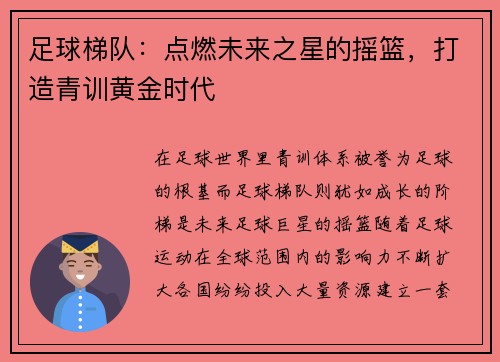 足球梯队：点燃未来之星的摇篮，打造青训黄金时代

在足球世界里青训体系被誉为足球的根基而足球梯队则犹如成长的阶梯是未来足球巨星的摇篮随着足球运动在全球范围内的影响力不断扩大各国纷纷投入大量资源建立一套